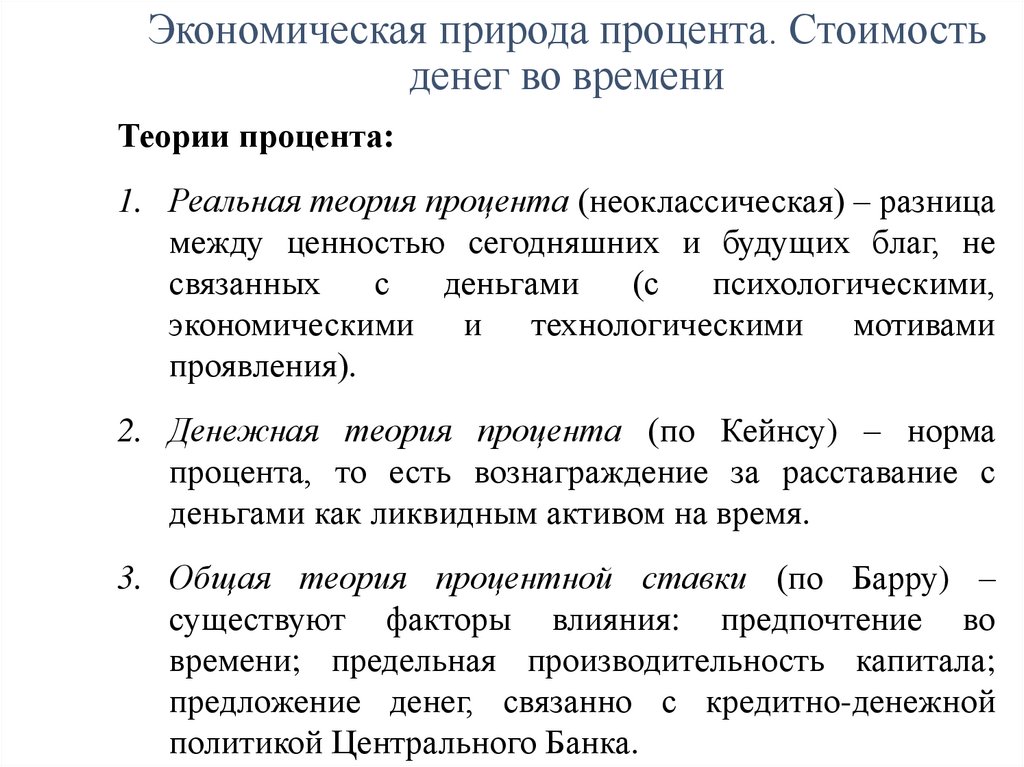 Экономическая природа процента. Стоимость денег во времени

Теории процента:

1. Реальная теория процента (неоклассическая) – разница между ценностью сегодняшних и будущих благ, не связанных с деньгами (с психологическими, экономическими и технологическими мотивами проявления).

2. Денежная теория процента (по Кейнсу) – норма процента, то есть вознаграждение за расставание с деньгами как ликвидным активом на время.

3. Общая теория процентной ставки (по Барру) – существуют факторы влияния: предпочтение во времени; предельная производительность капитала; предложение денег, связанно с кредитно-денежной политикой Центрального Банка.